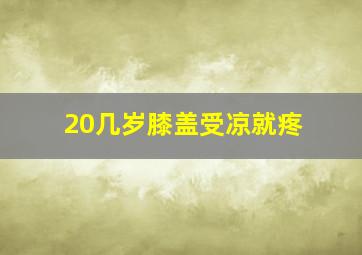 20几岁膝盖受凉就疼